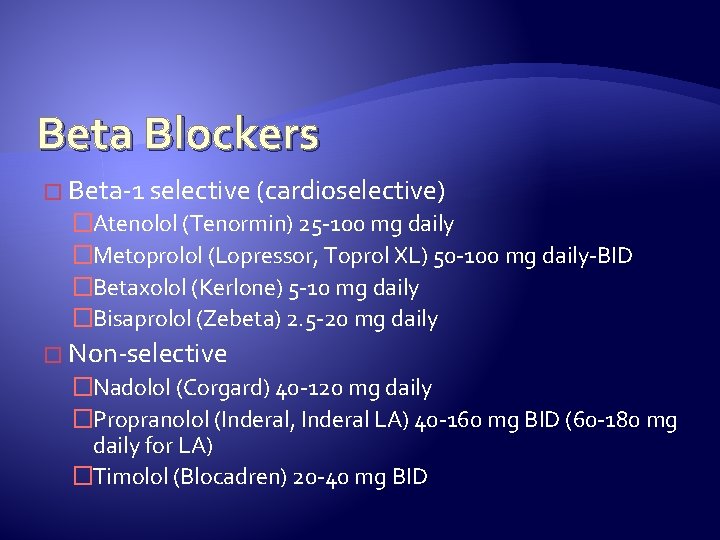 Beta Blockers

Beta-1 selective (cardioselective)

Atenolol (Tenormin) 25-100 mg daily

Metoprolol (Lopressor, Toprol XL) 50-100 mg daily-BID

Betaxolol (Kerlone) 5-10 mg daily

Bisaprolol (Zebeta) 2.5-20 mg daily

Non-selective

Nadolol (Corgard) 40-120 mg daily

Propranolol (Inderal, Inderal LA) 40-160 mg BID (60-180 mg daily for LA)

Timolol (Blocadren) 20-40 mg BID